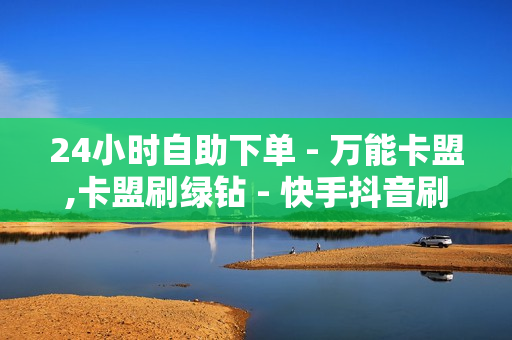 24小时自助下单 - 万能卡盟,卡盟刷绿钻 - 快手抖音刷